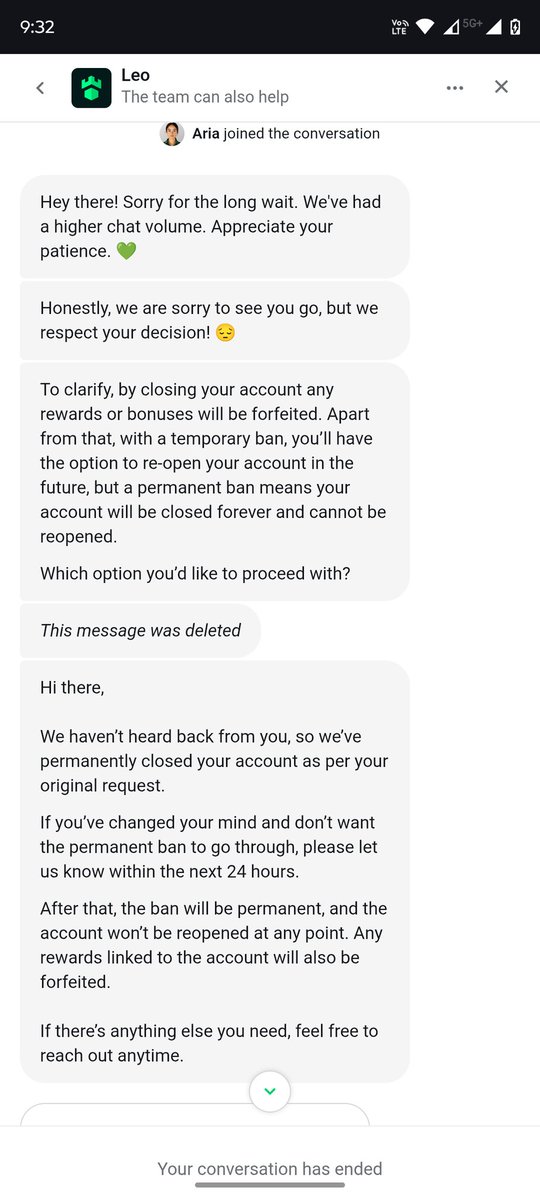 9:32

Vo LTE 5G+

Leo
The team can also help

Aria joined the conversation

Hey there! Sorry for the long wait. We've had a higher chat volume. Appreciate your patience. 💚

Honestly, we are sorry to see you go, but we respect your decision! 😔

To clarify, by closing your account any rewards or bonuses will be forfeited. Apart from that, with a temporary ban, you'll have the option to re-open your account in the future, but a permanent ban means your account will be closed forever and cannot be reopened.

Which option you'd like to proceed with?

This message was deleted

Hi there,

We haven't heard back from you, so we've permanently closed your account as per your original request.

If you've changed your mind and don't want the permanent ban to go through, please let us know within the next 24 hours.

After that, the ban will be permanent, and the account won't be reopened at any point. Any rewards linked to the account will also be forfeited.

If there's anything else you need, feel free to reach out anytime.

Your conversation has ended